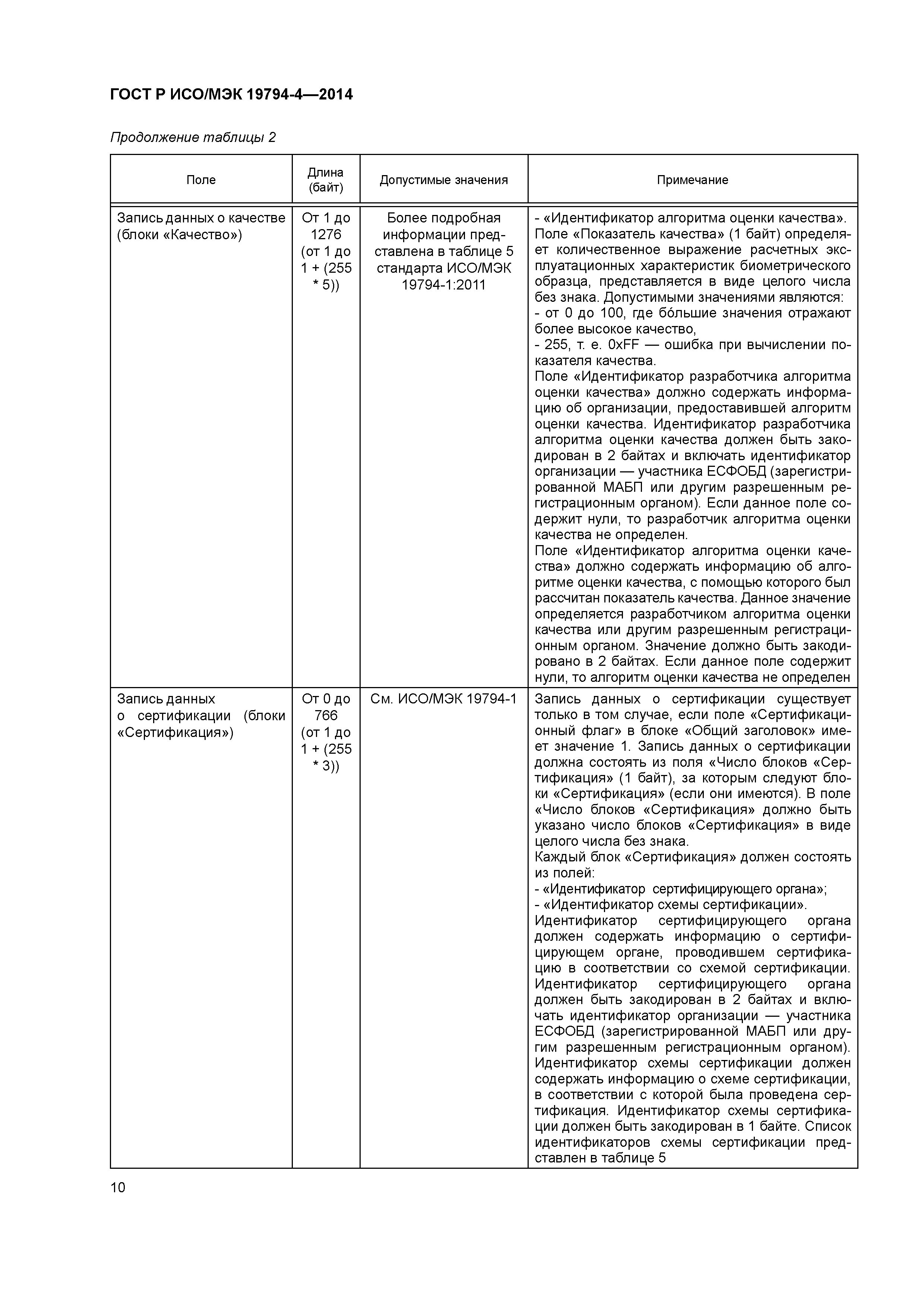 ГОСТ Р ИСО/МЭК 19794-4—2014

Продолжение таблицы 2

| Поле | Длина (байт) | Допустимые значения | Примечание |
|---|---|---|---|
| Запись данных о качестве (блоки «Качество») | От 1 до 1276 (от 1 до 1 + (255 * 5)) | Более подробная информации представлена в таблице 5 стандарта ИСО/МЭК 19794-1:2011 | - «Идентификатор алгоритма оценки качества». Поле «Показатель качества» (1 байт) определяет количественное выражение расчетных эксплуатационных характеристик биометрического образца, представляется в виде целого числа без знака. Допустимыми значениями являются: - от 0 до 100, где бо́льшие значения отражают более высокое качество, - 255, т. е. 0xFF — ошибка при вычислении показателя качества. Поле «Идентификатор разработчика алгоритма оценки качества» должно содержать информацию об организации, предоставившей алгоритм оценки качества. Идентификатор разработчика алгоритма оценки качества должен быть закодирован в 2 байтах и включать идентификатор организации — участника ЕСФОБД (зарегистрированной МАБП или другим разрешенным регистрационным органом). Если данное поле содержит нули, то разработчик алгоритма оценки качества не определен. Поле «Идентификатор алгоритма оценки качества» должно содержать информацию об алгоритме оценки качества, с помощью которого был рассчитан показатель качества. Данное значение определяется разработчиком алгоритма оценки качества или другим разрешенным регистрационным органом. Значение должно быть закодировано в 2 байтах. Если данное поле содержит нули, то алгоритм оценки качества не определен |
| Запись данных о сертификации (блоки «Сертификация») | От 0 до 766 (от 1 до 1 + (255 * 3)) | См. ИСО/МЭК 19794-1 | Запись данных о сертификации существует только в том случае, если поле «Сертификационный флаг» в блоке «Общий заголовок» имеет значение 1. Запись данных о сертификации должна состоять из поля «Число блоков «Сертификация» (1 байт), за которым следуют блоки «Сертификация» (если они имеются). В поле «Число блоков «Сертификация» должно быть указано число блоков «Сертификация» в виде целого числа без знака. Каждый блок «Сертификация» должен состоять из полей: - «Идентификатор сертифицирующего органа»; - «Идентификатор схемы сертификации». Идентификатор сертифицирующего органа должен содержать информацию о сертифицирующем органе, проводившем сертификацию в соответствии со схемой сертификации. Идентификатор сертифицирующего органа должен быть закодирован в 2 байтах и включать идентификатор организации — участника ЕСФОБД (зарегистрированной МАБП или другим разрешенным регистрационным органом). Идентификатор схемы сертификации должен содержать информацию о схеме сертификации, в соответствии с которой была проведена сертификация. Идентификатор схемы сертификации должен быть закодирован в 1 байте. Список идентификаторов схемы сертификации представлен в таблице 5 |

10